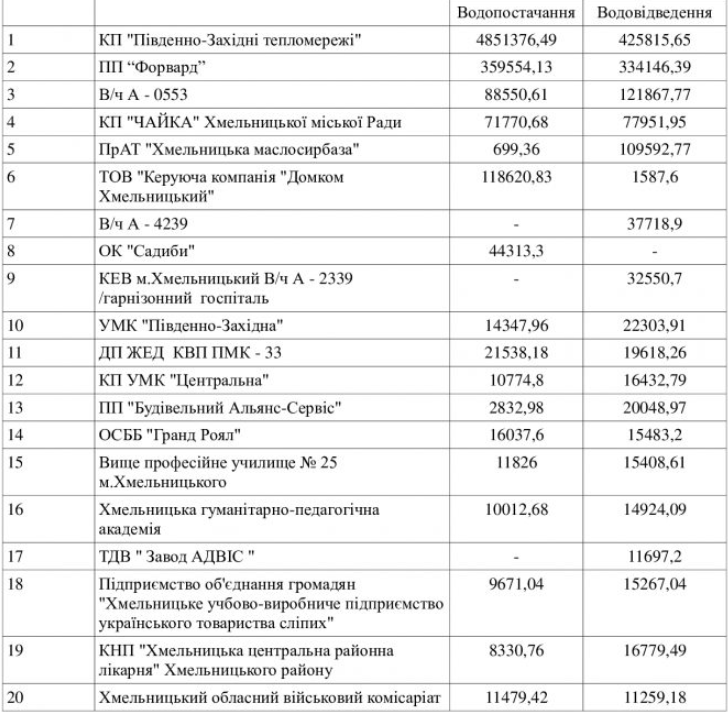 |  |  | Водопостачання | Водовідведення |
|---|---|---|---|
| 1 | КП "Південно-Західні тепломережі" | 4851376,49 | 425815,65 |
| 2 | ПП “Форвард” | 359554,13 | 334146,39 |
| 3 | В/ч А - 0553 | 88550,61 | 121867,77 |
| 4 | КП "ЧАЙКА" Хмельницької міської Ради | 71770,68 | 77951,95 |
| 5 | ПрАТ "Хмельницька маслосирбаза" | 699,36 | 109592,77 |
| 6 | ТОВ "Керуюча компанія "Домком Хмельницький" | 118620,83 | 1587,6 |
| 7 | В/ч А - 4239 | - | 37718,9 |
| 8 | ОК "Садиби" | 44313,3 | - |
| 9 | КЕВ м.Хмельницький В/ч А - 2339 /гарнізонний госпіталь | - | 32550,7 |
| 10 | УМК "Південно-Західна" | 14347,96 | 22303,91 |
| 11 | ДП ЖЕД КВП ПМК - 33 | 21538,18 | 19618,26 |
| 12 | КП УМК "Центральна" | 10774,8 | 16432,79 |
| 13 | ПП "Будівельний Альянс-Сервіс" | 2832,98 | 20048,97 |
| 14 | ОСББ "Гранд Роял" | 16037,6 | 15483,2 |
| 15 | Вище професійне училище № 25 м.Хмельницького | 11826 | 15408,61 |
| 16 | Хмельницька гуманітарно-педагогічна академія | 10012,68 | 14924,09 |
| 17 | ТДВ " Завод АДВІС " | - | 11697,2 |
| 18 | Підприємство об'єднання громадян "Хмельницьке учбово-виробниче підприємство українського товариства сліпих" | 9671,04 | 15267,04 |
| 19 | КНП "Хмельницька центральна районна лікарня" Хмельницького району | 8330,76 | 16779,49 |
| 20 | Хмельницький обласний військовий комісаріат | 11479,42 | 11259,18 |